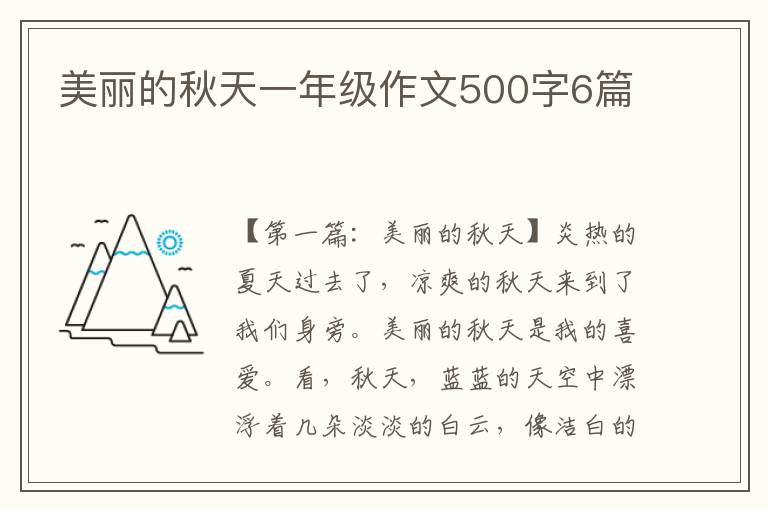 美丽的秋天一年级作文500字6篇

【第一篇：美丽的秋天】炎热的夏天过去了，凉爽的秋天来到了我们身旁。美丽的秋天是我的喜爱。看，秋天，蓝蓝的天空中漂浮着几朵淡淡的白云，像洁白的